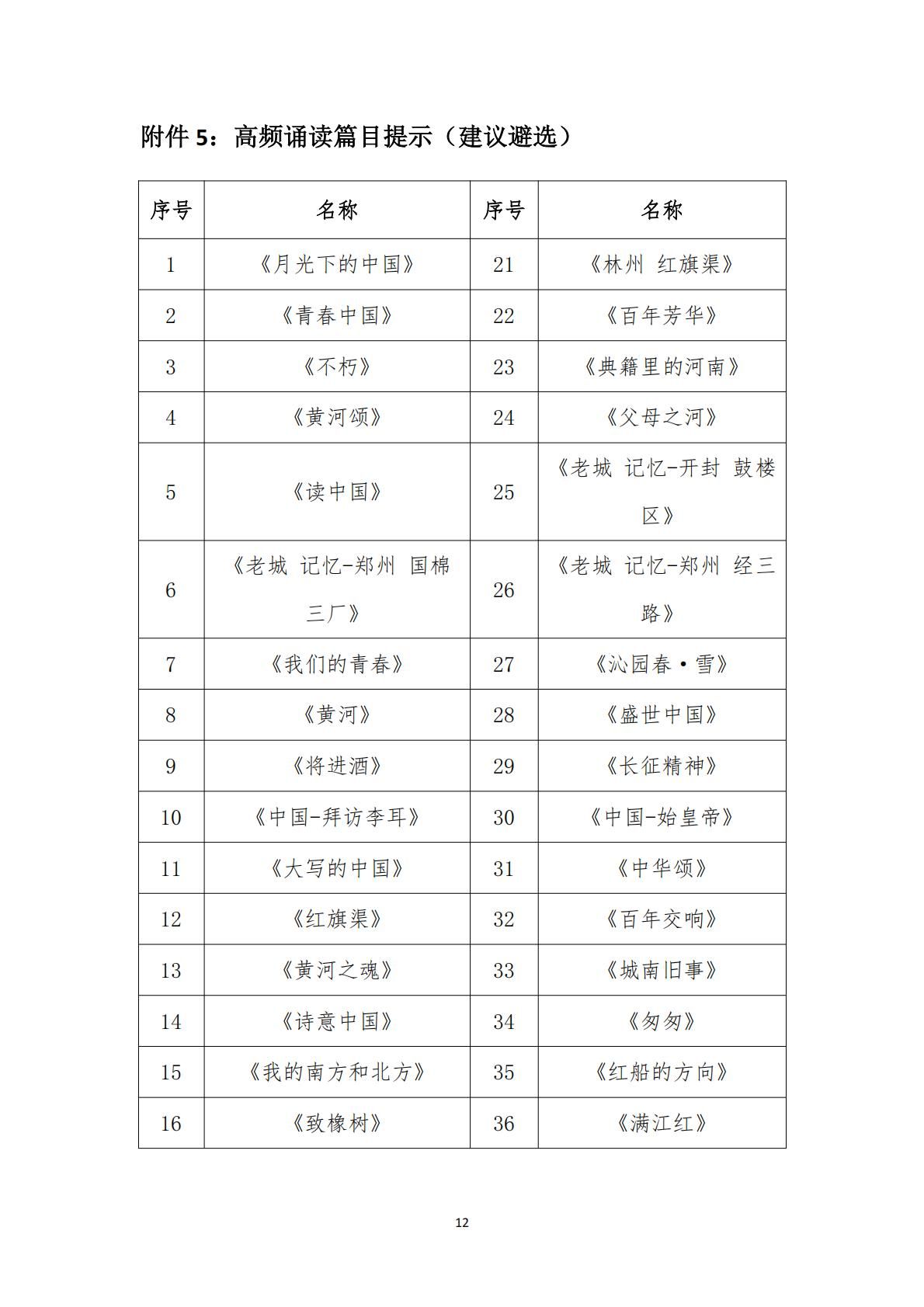 附件 5：高频诵读篇目提示（建议避选）

| 序号 | 名称 | 序号 | 名称 |
|---|---|---|---|
| 1 | 《月光下的中国》 | 21 | 《林州 红旗渠》 |
| 2 | 《青春中国》 | 22 | 《百年芳华》 |
| 3 | 《不朽》 | 23 | 《典籍里的河南》 |
| 4 | 《黄河颂》 | 24 | 《父母之河》 |
| 5 | 《读中国》 | 25 | 《老城 记忆-开封 鼓楼区》 |
| 6 | 《老城 记忆-郑州 国棉三厂》 | 26 | 《老城 记忆-郑州 经三路》 |
| 7 | 《我们的青春》 | 27 | 《沁园春·雪》 |
| 8 | 《黄河》 | 28 | 《盛世中国》 |
| 9 | 《将进酒》 | 29 | 《长征精神》 |
| 10 | 《中国-拜访李耳》 | 30 | 《中国-始皇帝》 |
| 11 | 《大写的中国》 | 31 | 《中华颂》 |
| 12 | 《红旗渠》 | 32 | 《百年交响》 |
| 13 | 《黄河之魂》 | 33 | 《城南旧事》 |
| 14 | 《诗意中国》 | 34 | 《匆匆》 |
| 15 | 《我的南方和北方》 | 35 | 《红船的方向》 |
| 16 | 《致橡树》 | 36 | 《满江红》 |

12